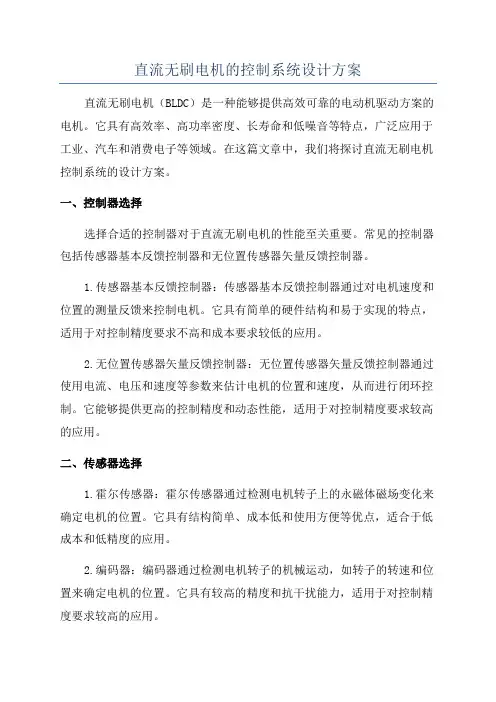 直流无刷电机的控制系统设计方案

直流无刷电机（BLDC）是一种能够提供高效可靠的电动机驱动方案的电机。它具有高效率、高功率密度、长寿命和低噪音等特点，广泛应用于工业、汽车和消费电子等领域。在这篇文章中，我们将探讨直流无刷电机控制系统的设计方案。

一、控制器选择

选择合适的控制器对于直流无刷电机的性能至关重要。常见的控制器包括传感器基本反馈控制器和无位置传感器矢量反馈控制器。

1.传感器基本反馈控制器：传感器基本反馈控制器通过对电机速度和位置的测量反馈来控制电机。它具有简单的硬件结构和易于实现的特点，适用于对控制精度要求不高和成本要求较低的应用。

2.无位置传感器矢量反馈控制器：无位置传感器矢量反馈控制器通过使用电流、电压和速度等参数来估计电机的位置和速度，从而进行闭环控制。它能够提供更高的控制精度和动态性能，适用于对控制精度要求较高的应用。

二、传感器选择

1.霍尔传感器：霍尔传感器通过检测电机转子上的永磁体磁场变化来确定电机的位置。它具有结构简单、成本低和使用方便等优点，适合于低成本和低精度的应用。

2.编码器：编码器通过检测电机转子的机械运动，如转子的转速和位置来确定电机的位置。它具有较高的精度和抗干扰能力，适用于对控制精度要求较高的应用。